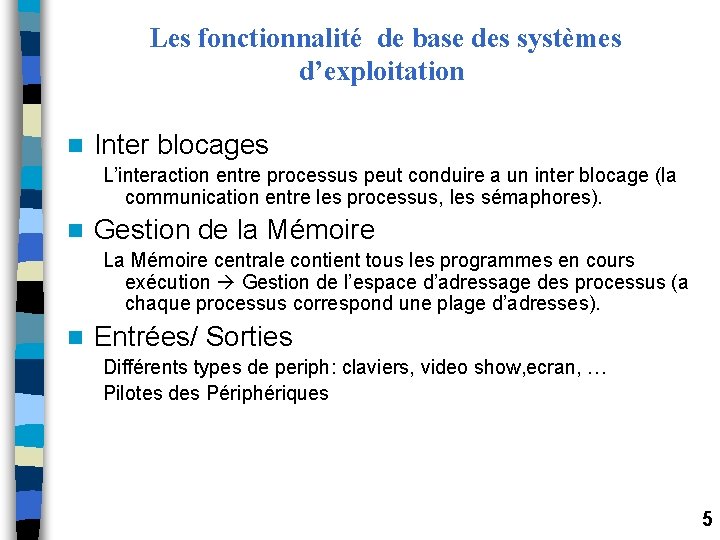 Les fonctionnalité de base des systèmes d’exploitation

Inter blocages

L’interaction entre processus peut conduire a un inter blocage (la communication entre les processus, les sémaphores).

Gestion de la Mémoire

La Mémoire centrale contient tous les programmes en cours exécution → Gestion de l’espace d’adressage des processus (a chaque processus correspond une plage d’adresses).

Entrées/ Sorties

Différents types de periph: claviers, video show,ecran, …

Pilotes des Périphériques

5